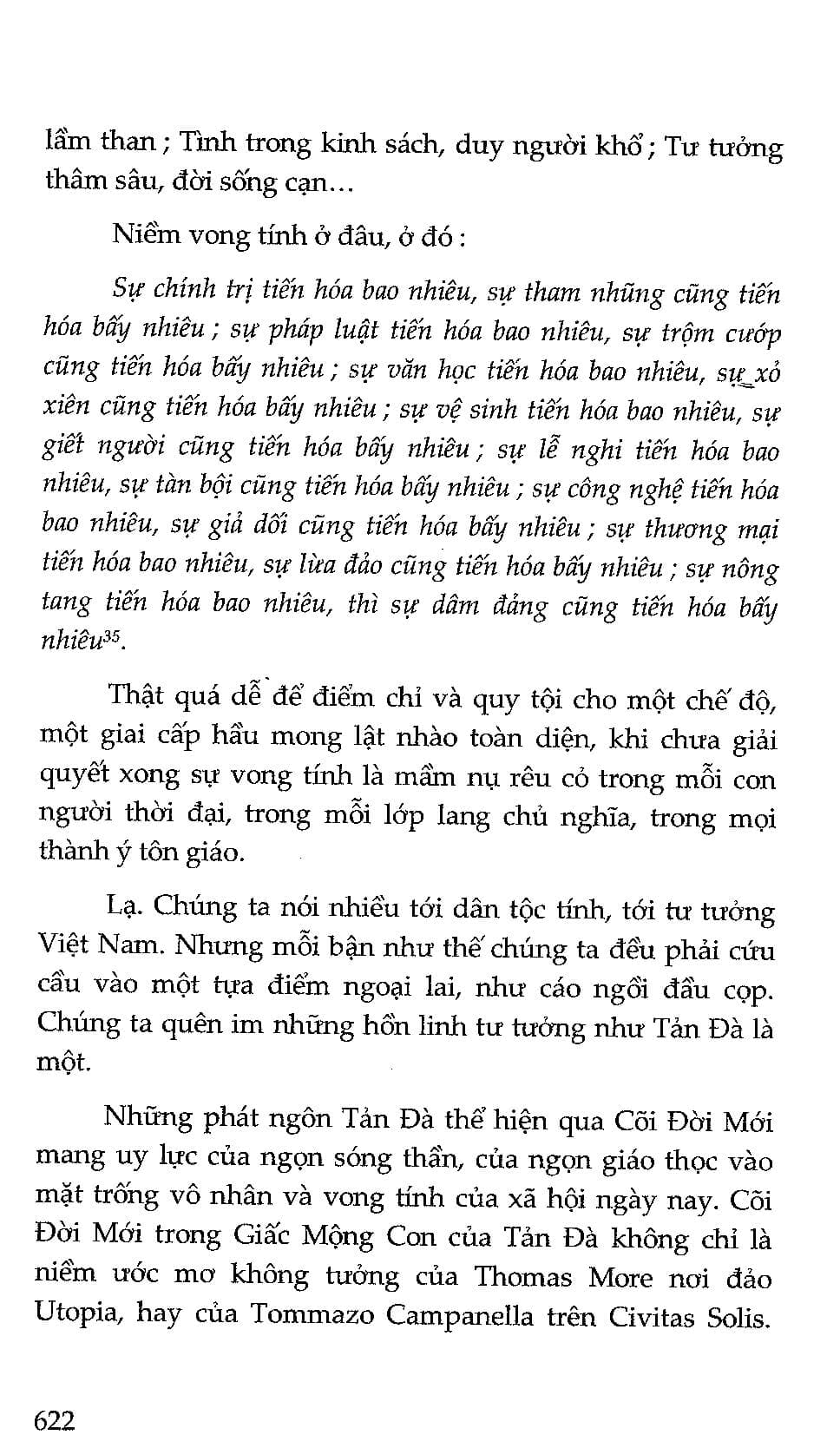 lầm than ; Tình trong kinh sách, duy người khổ ; Tư tưởng thâm sâu, đời sống cạn...

Niềm vong tính ở đâu, ở đó :

Sự chính trị tiến hóa bao nhiêu, sự tham nhũng cũng tiến hóa bấy nhiêu ; sự pháp luật tiến hóa bao nhiêu, sự trộm cướp cũng tiến hóa bấy nhiêu ; sự văn học tiến hóa bao nhiêu, sự xỏ xiên cũng tiến hóa bấy nhiêu ; sự vệ sinh tiến hóa bao nhiêu, sự giết người cũng tiến hóa bấy nhiêu ; sự lễ nghi tiến hóa bao nhiêu, sự tàn bội cũng tiến hóa bấy nhiêu ; sự công nghệ tiến hóa bao nhiêu, sự giả dối cũng tiến hóa bấy nhiêu ; sự thương mại tiến hóa bao nhiêu, sự lừa đảo cũng tiến hóa bấy nhiêu ; sự nông tang tiến hóa bao nhiêu, thì sự dâm đảng cũng tiến hóa bấy nhiêu$^{35}$.

Thật quá dễ để điểm chỉ và quy tội cho một chế độ, một giai cấp hầu mong lật nhào toàn diện, khi chưa giải quyết xong sự vong tính là mầm nụ rêu cỏ trong mỗi con người thời đại, trong mỗi lớp lang chủ nghĩa, trong mọi thành ý tôn giáo.

Lạ. Chúng ta nói nhiều tới dân tộc tính, tới tư tưởng Việt Nam. Nhưng mỗi bận như thế chúng ta đều phải cứu cầu vào một tựa điểm ngoại lai, như cáo ngồi đầu cọp. Chúng ta quên im những hồn linh tư tưởng như Tản Đà là một.

Những phát ngôn Tản Đà thể hiện qua Cõi Đời Mới mang uy lực của ngọn sóng thần, của ngọn giáo thọc vào mặt trống vô nhân và vong tính của xã hội ngày nay. Cõi Đời Mới trong Giấc Mộng Con của Tản Đà không chỉ là niềm ước mơ không tưởng của Thomas More nơi đảo Utopia, hay của Tommazo Campanella trên Civitas Solis.

622